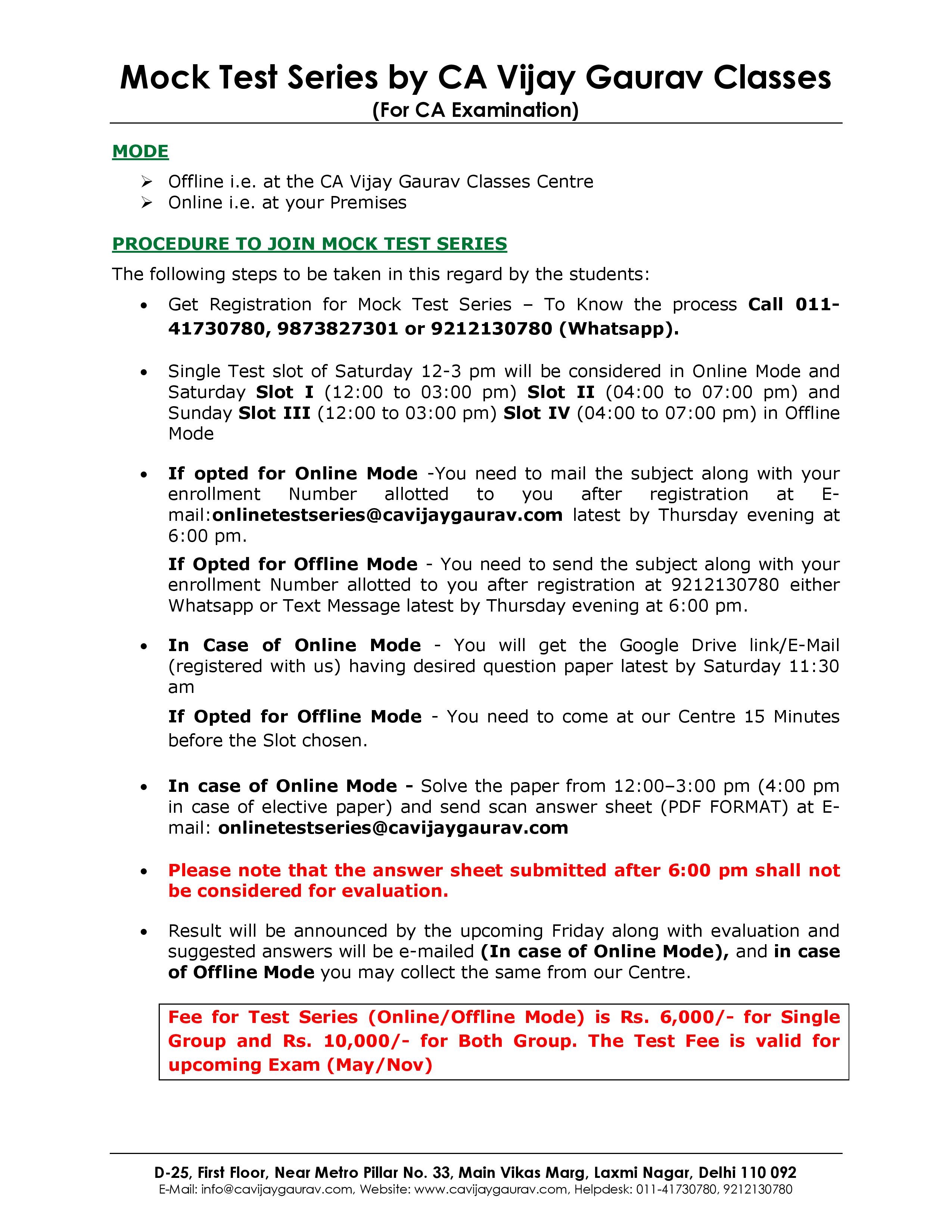 Mock Test Series by CA Vijay Gaurav Classes
(For CA Examination)

MODE

➢ Offline i.e. at the CA Vijay Gaurav Classes Centre
➢ Online i.e. at your Premises

PROCEDURE TO JOIN MOCK TEST SERIES

The following steps to be taken in this regard by the students:

• Get Registration for Mock Test Series – To Know the process Call 011-41730780, 9873827301 or 9212130780 (Whatsapp).

• Single Test slot of Saturday 12-3 pm will be considered in Online Mode and Saturday Slot I (12:00 to 03:00 pm) Slot II (04:00 to 07:00 pm) and Sunday Slot III (12:00 to 03:00 pm) Slot IV (04:00 to 07:00 pm) in Offline Mode

• If opted for Online Mode -You need to mail the subject along with your enrollment Number allotted to you after registration at E-mail:onlinetestseries@cavijaygaurav.com latest by Thursday evening at 6:00 pm.

If Opted for Offline Mode - You need to send the subject along with your enrollment Number allotted to you after registration at 9212130780 either Whatsapp or Text Message latest by Thursday evening at 6:00 pm.

• In Case of Online Mode - You will get the Google Drive link/E-Mail (registered with us) having desired question paper latest by Saturday 11:30 am

If Opted for Offline Mode - You need to come at our Centre 15 Minutes before the Slot chosen.

• In case of Online Mode - Solve the paper from 12:00–3:00 pm (4:00 pm in case of elective paper) and send scan answer sheet (PDF FORMAT) at E-mail: onlinetestseries@cavijaygaurav.com

• Please note that the answer sheet submitted after 6:00 pm shall not be considered for evaluation.

• Result will be announced by the upcoming Friday along with evaluation and suggested answers will be e-mailed (In case of Online Mode), and in case of Offline Mode you may collect the same from our Centre.

Fee for Test Series (Online/Offline Mode) is Rs. 6,000/- for Single Group and Rs. 10,000/- for Both Group. The Test Fee is valid for upcoming Exam (May/Nov)

D-25, First Floor, Near Metro Pillar No. 33, Main Vikas Marg, Laxmi Nagar, Delhi 110 092
E-Mail: info@cavijaygaurav.com, Website: www.cavijaygaurav.com, Helpdesk: 011-41730780, 9212130780